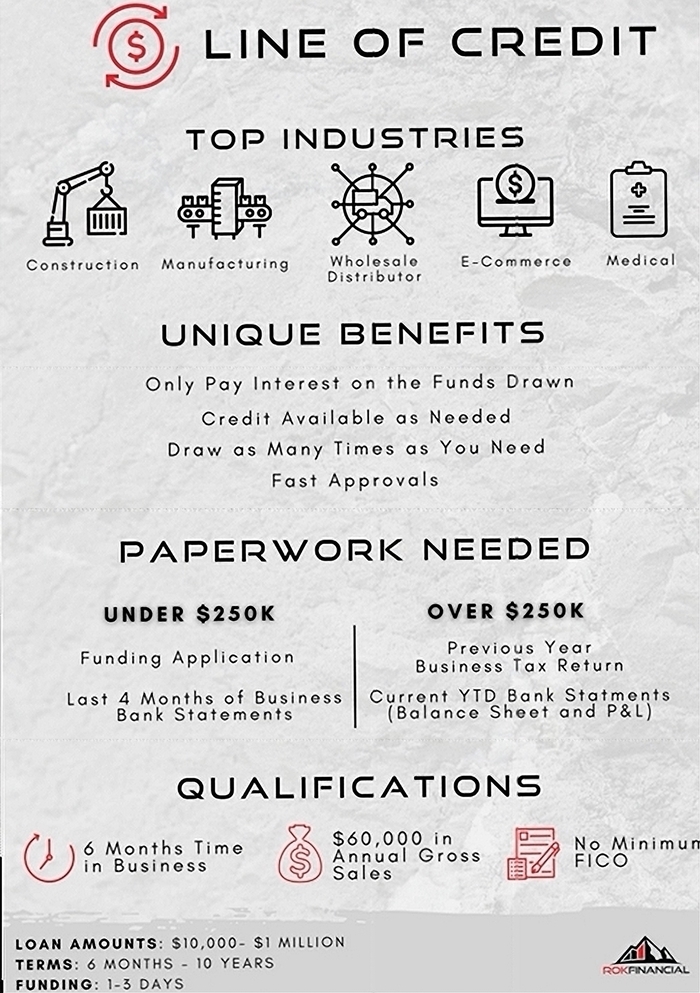 LINE OF CREDIT

TOP INDUSTRIES

Construction
Manufacturing
Wholesale Distributor
E-Commerce
Medical

UNIQUE BENEFITS

Only Pay Interest on the Funds Drawn
Credit Available as Needed
Draw as Many Times as You Need
Fast Approvals

PAPERWORK NEEDED

UNDER $250K

Funding Application

Last 4 Months of Business Bank Statements

OVER $250K

Previous Year Business Tax Return

Current YTD Bank Statments (Balance Sheet and P&L)

QUALIFICATIONS

6 Months Time in Business

$60,000 in Annual Gross Sales

No Minimum FICO

LOAN AMOUNTS: $10,000- $1 MILLION
TERMS: 6 MONTHS - 10 YEARS
FUNDING: 1-3 DAYS

ROKFINANCIAL